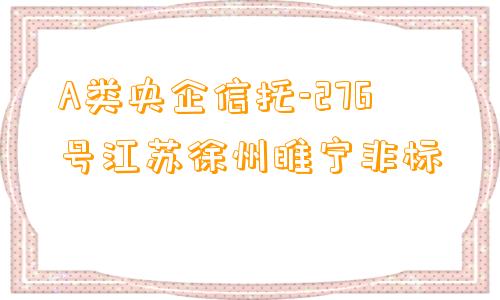 A类央企信托-276号江苏徐州睢宁非标